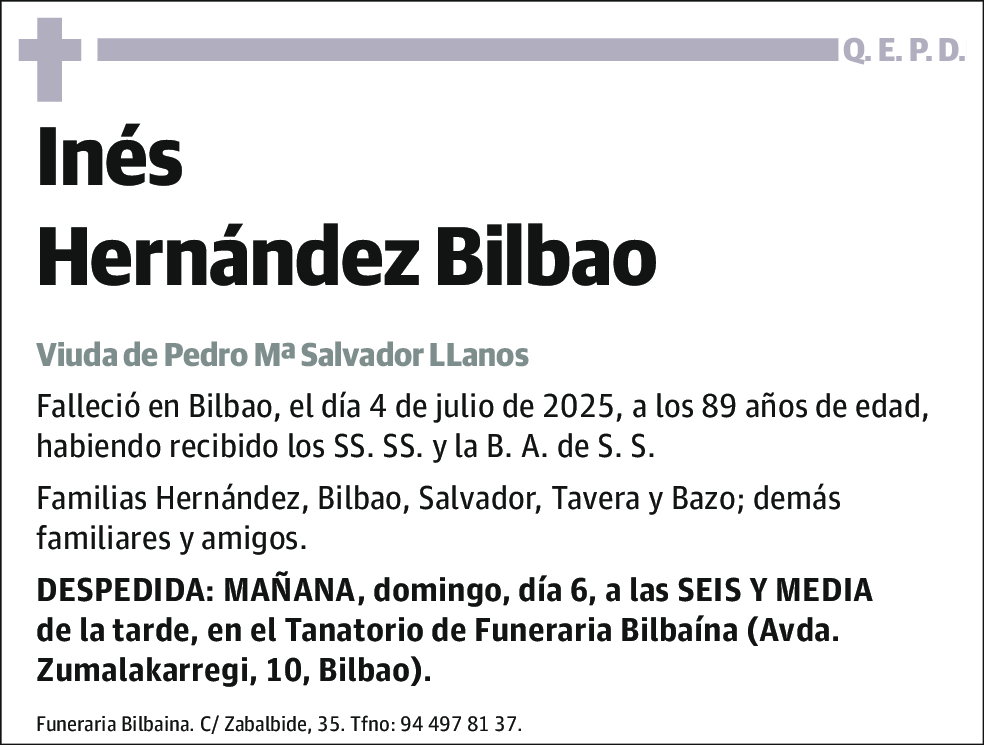 Q. E. P. D.

Inés
Hernández Bilbao

Viuda de Pedro Mª Salvador LLanos

Falleció en Bilbao, el día 4 de julio de 2025, a los 89 años de edad, habiendo recibido los SS. SS. y la B. A. de S. S.

Familias Hernández, Bilbao, Salvador, Tavera y Bazo; demás familiares y amigos.

DESPEDIDA: MAÑANA, domingo, día 6, a las SEIS Y MEDIA de la tarde, en el Tanatorio de Funeraria Bilbaína (Avda. Zumalakarregi, 10, Bilbao).

Funeraria Bilbaina. C/ Zabalbide, 35. Tfno: 94 497 81 37.